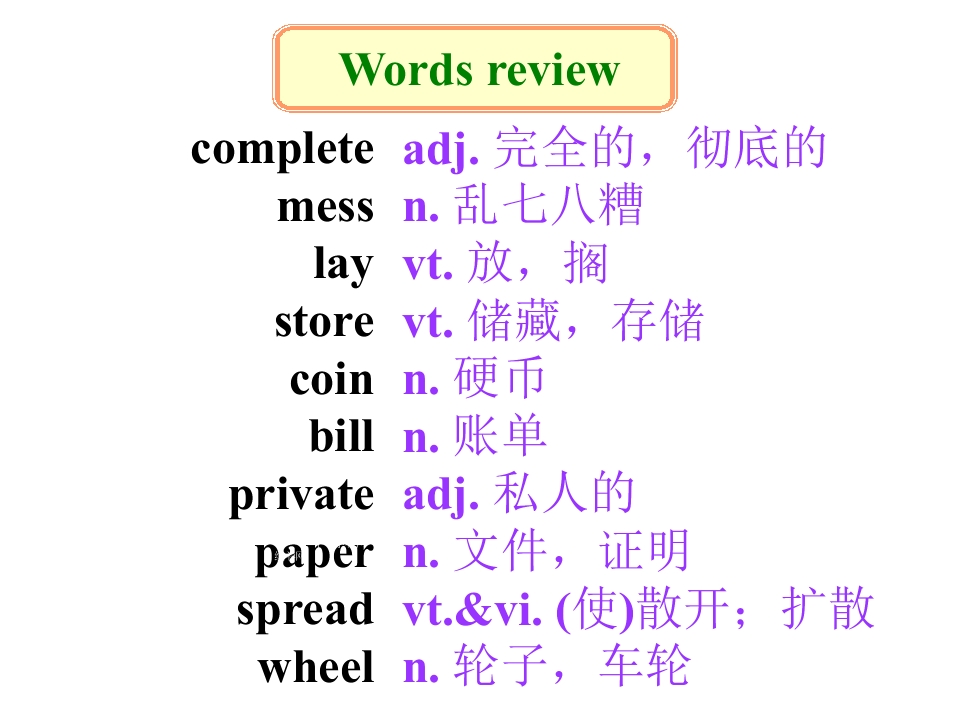 Words review

complete adj. 完全的，彻底的
mess n. 乱七八糟
lay vt. 放，搁
store vt. 储藏，存储
coin n. 硬币
bill n. 账单
private adj. 私人的
paper n. 文件，证明
spread vt.&vi. (使)散开；扩散
wheel n. 轮子，车轮